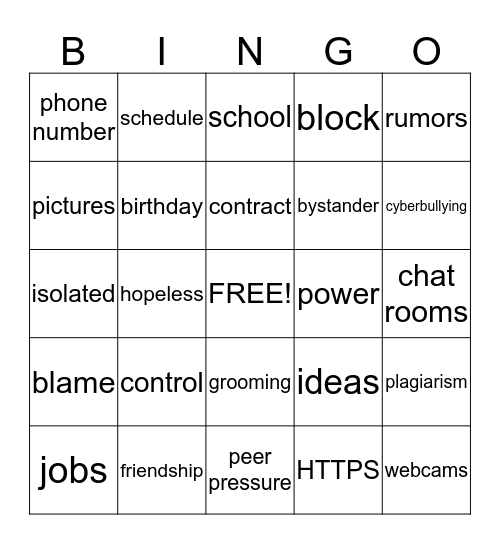 | B | I | N | G | O |
|---|---|---|---|---|
| phone number | schedule | school | block | rumors |
| pictures | birthday | contract | bystander | cyberbullying |
| isolated | hopeless | FREE! | power | chat rooms |
| blame | control | grooming | ideas | plagiarism |
| jobs | friendship | peer pressure | HTTPS | webcams |